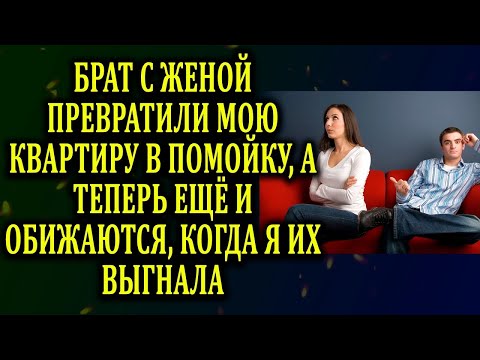 БРАТ С ЖЕНОЙ ПРЕВРАТИЛИ МОЮ КВАРТИРУ В ПОМОЙКУ, А ТЕПЕРЬ ЕЩЁ И ОБИЖАЮТСЯ, КОГДА Я ИХ ВЫГНАЛА